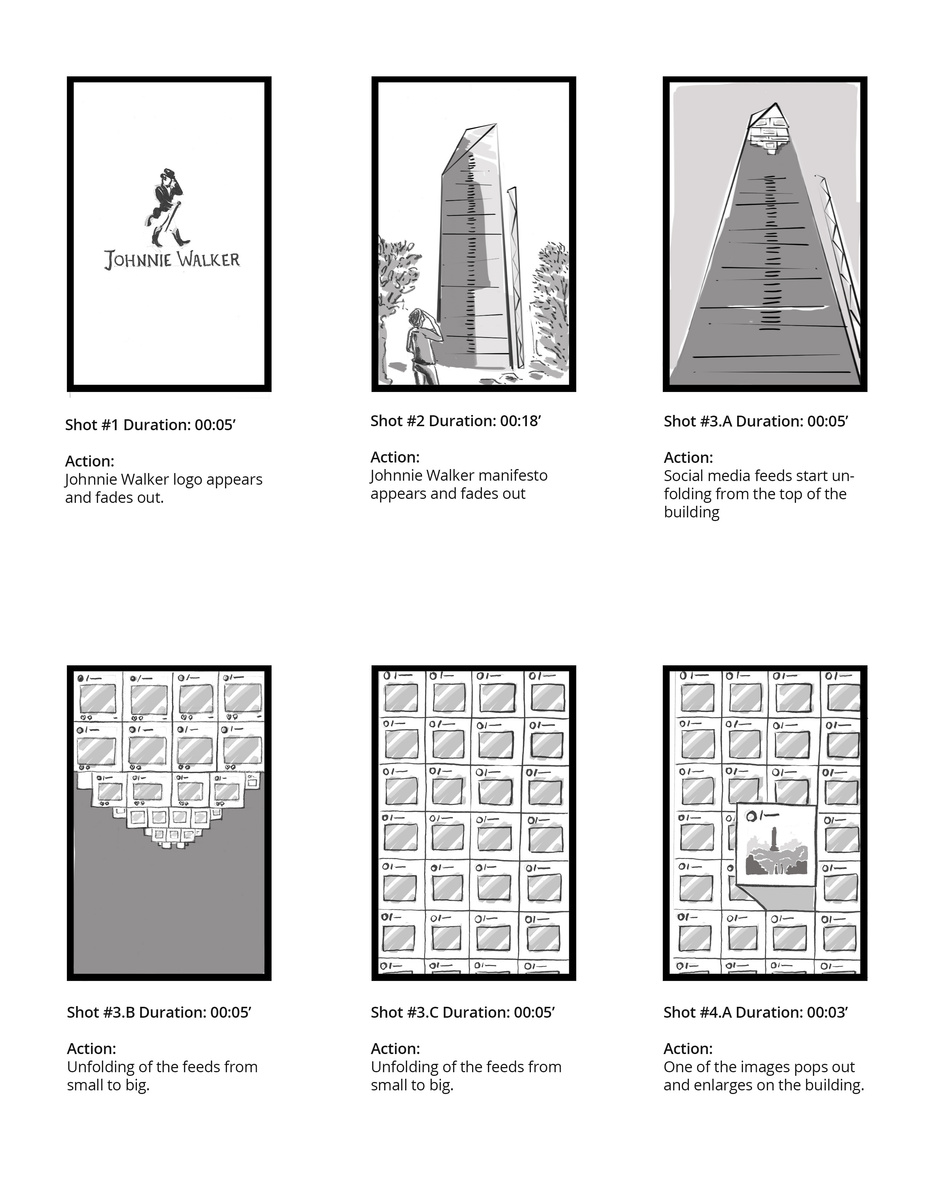 JOHNNIE WALKER

Shot #1 Duration: 00:05’

Action:
Johnnie Walker logo appears and fades out.

Shot #2 Duration: 00:18’

Action:
Johnnie Walker manifesto appears and fades out

Shot #3.A Duration: 00:05’

Action:
Social media feeds start unfolding from the top of the building

Shot #3.B Duration: 00:05’

Action:
Unfolding of the feeds from small to big.

Shot #3.C Duration: 00:05’

Action:
Unfolding of the feeds from small to big.

Shot #4.A Duration: 00:03’

Action:
One of the images pops out and enlarges on the building.